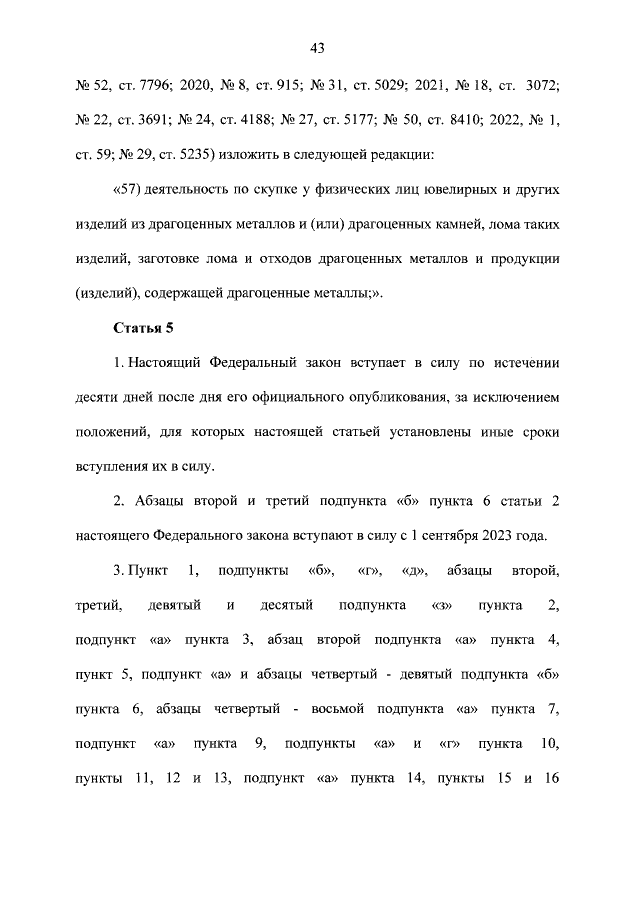 43

№ 52, ст. 7796; 2020, № 8, ст. 915; № 31, ст. 5029; 2021, № 18, ст. 3072; № 22, ст. 3691; № 24, ст. 4188; № 27, ст. 5177; № 50, ст. 8410; 2022, № 1, ст. 59; № 29, ст. 5235) изложить в следующей редакции:

«57) деятельность по скупке у физических лиц ювелирных и других изделий из драгоценных металлов и (или) драгоценных камней, лома таких изделий, заготовке лома и отходов драгоценных металлов и продукции (изделий), содержащей драгоценные металлы;».

Статья 5

1. Настоящий Федеральный закон вступает в силу по истечении десяти дней после дня его официального опубликования, за исключением положений, для которых настоящей статьей установлены иные сроки вступления их в силу.

2. Абзацы второй и третий подпункта «б» пункта 6 статьи 2 настоящего Федерального закона вступают в силу с 1 сентября 2023 года.

3. Пункт 1, подпункты «б», «г», «д», абзацы второй, третий, девятый и десятый подпункта «з» пункта 2, подпункт «а» пункта 3, абзац второй подпункта «а» пункта 4, пункт 5, подпункт «а» и абзацы четвертый - девятый подпункта «б» пункта 6, абзацы четвертый - восьмой подпункта «а» пункта 7, подпункт «а» пункта 9, подпункты «а» и «г» пункта 10, пункты 11, 12 и 13, подпункт «а» пункта 14, пункты 15 и 16